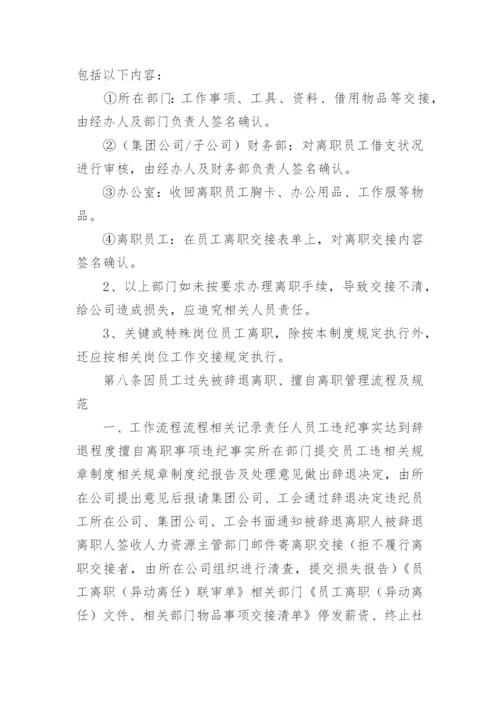 包括以下内容：

①所在部门：工作事项、工具、资料、借用物品等交接，由经办人及部门负责人签名确认。

②（集团公司/子公司）财务部：对离职员工借支状况进行审核，由经办人及财务部负责人签名确认。

③办公室：收回离职员工胸卡、办公用品、工作服等物品。

④离职员工：在员工离职交接表单上，对离职交接内容签名确认。

2、以上部门如未按要求办理离职手续，导致交接不清，给公司造成损失，应追究相关人员责任。

3、关键或特殊岗位员工离职，除按本制度规定执行外，还应按相关岗位工作交接规定执行。

第八条因员工过失被辞退离职、擅自离职管理流程及规范

一、工作流程流程相关记录责任人员工违纪事实达到辞退程度擅自离职事项违纪事实所在部门提交员工违相关规章制度相关规章制度纪报告及处理意见做出辞退决定，由所在公司提出意见后报请集团公司、工会通过辞退决定违纪员工所在公司、集团公司、工会书面通知被辞退离职人被辞退离职人签收人力资源主管部门邮件寄离职交接（拒不履行离职交接者，由所在公司组织进行清查，提交损失报告）《员工离职（异动离任）联审单》相关部门《员工离职（异动离任）文件、相关部门物品事项交接清单》停发薪资、终止社